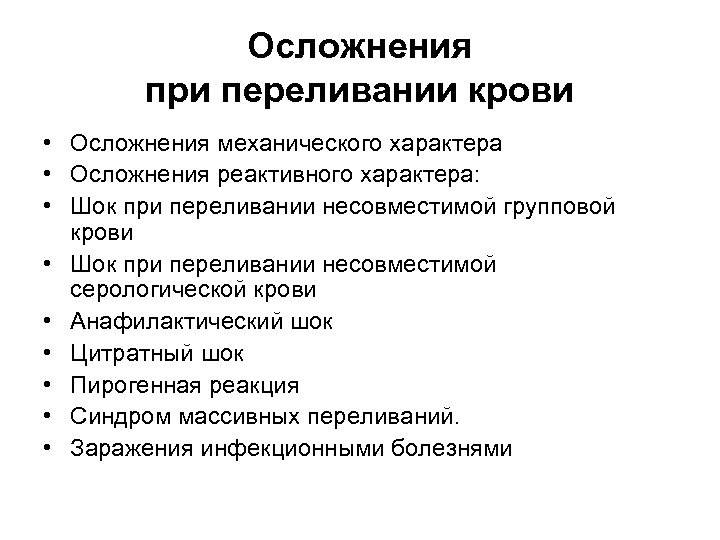 Осложнения при переливании крови

• Осложнения механического характера
• Осложнения реактивного характера:
• Шок при переливании несовместимой групповой крови
• Шок при переливании несовместимой серологической крови
• Анафилактический шок
• Цитратный шок
• Пирогенная реакция
• Синдром массивных переливаний.
• Заражения инфекционными болезнями